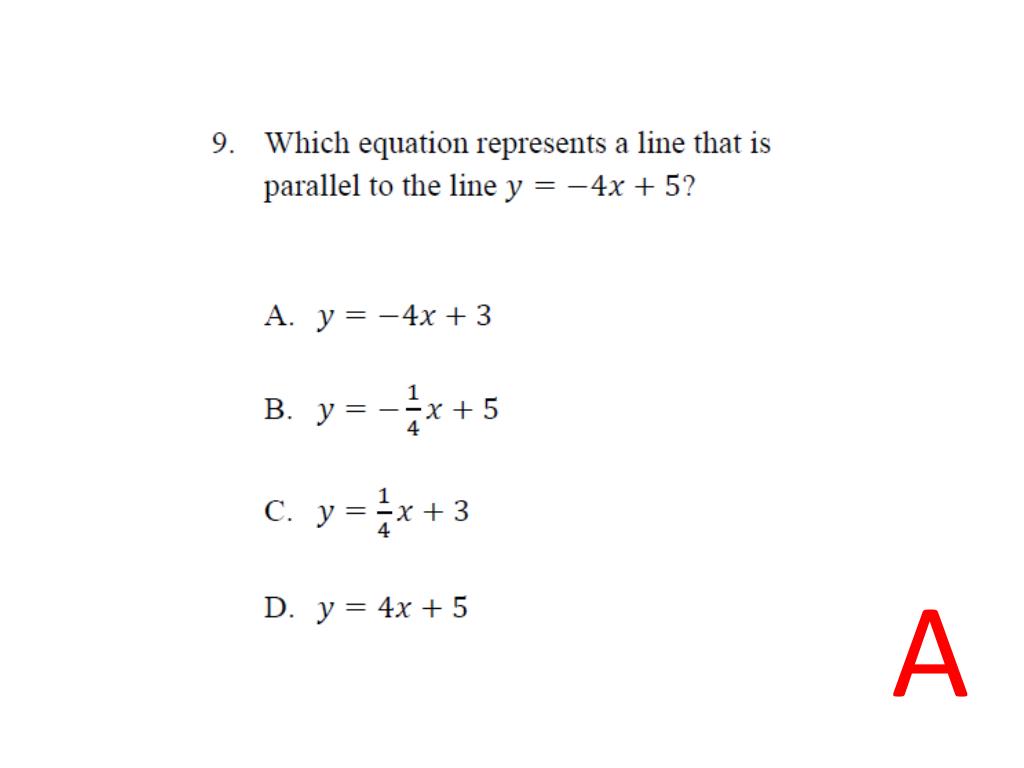 9. Which equation represents a line that is parallel to the line $y = -4x + 5$?

A. $y = -4x + 3$

B. $y = -\frac{1}{4}x + 5$

C. $y = \frac{1}{4}x + 3$

D. $y = 4x + 5$

A